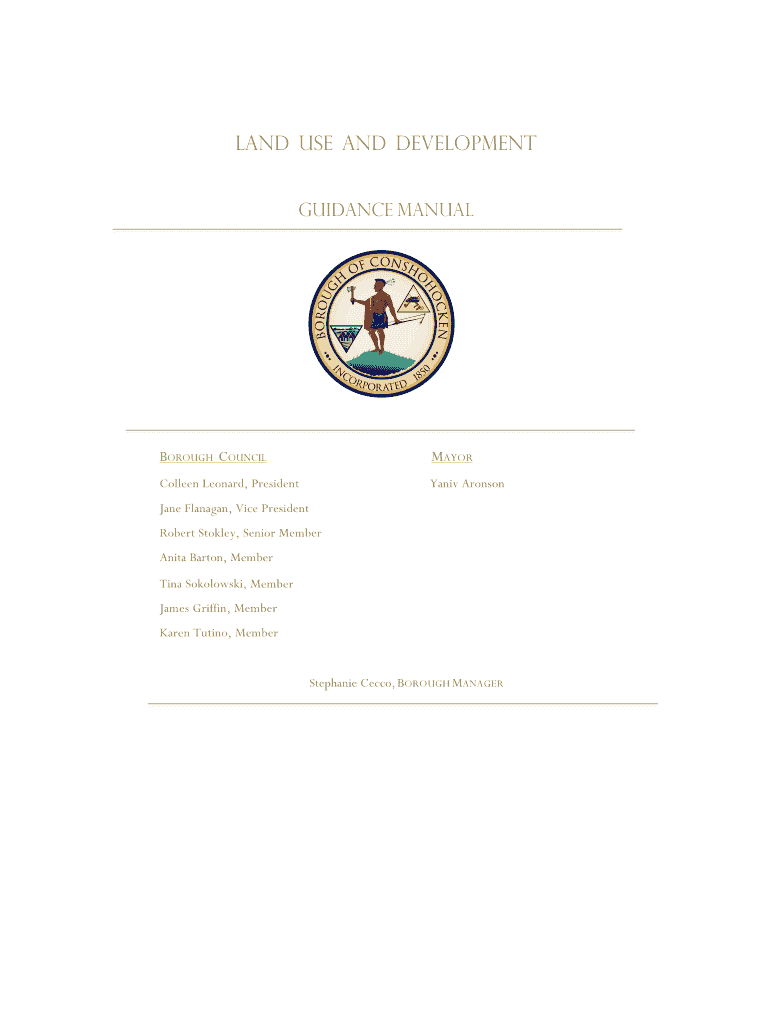 LAND USE AND DEVELOPMENT

GUIDANCE MANUAL

BOROUGH OF CONSHOHOCKEN
INCORPORATED 1850

BOROUGH COUNCIL

Colleen Leonard, President

Jane Flanagan, Vice President

Robert Stokley, Senior Member

Anita Barton, Member

Tina Sokolowski, Member

James Griffin, Member

Karen Tutino, Member

MAYOR

Yaniv Aronson

Stephanie Cecco, BOROUGH MANAGER